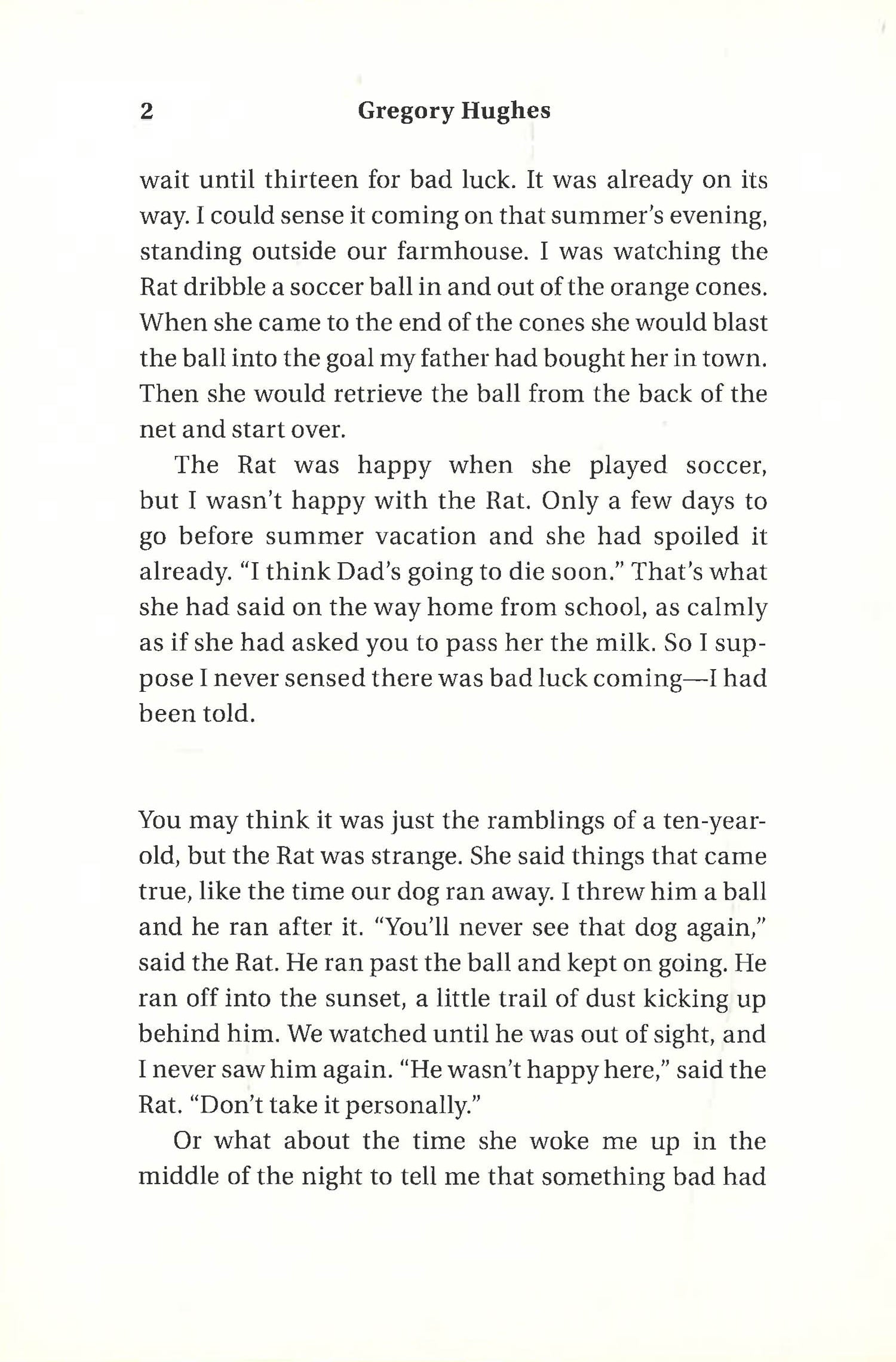 2 Gregory Hughes

wait until thirteen for bad luck. It was already on its way. I could sense it coming on that summer's evening, standing outside our farmhouse. I was watching the Rat dribble a soccer ball in and out of the orange cones. When she came to the end of the cones she would blast the ball into the goal my father had bought her in town. Then she would retrieve the ball from the back of the net and start over.

The Rat was happy when she played soccer, but I wasn't happy with the Rat. Only a few days to go before summer vacation and she had spoiled it already. "I think Dad's going to die soon." That's what she had said on the way home from school, as calmly as if she had asked you to pass her the milk. So I suppose I never sensed there was bad luck coming—I had been told.

You may think it was just the ramblings of a ten-year-old, but the Rat was strange. She said things that came true, like the time our dog ran away. I threw him a ball and he ran after it. "You'll never see that dog again," said the Rat. He ran past the ball and kept on going. He ran off into the sunset, a little trail of dust kicking up behind him. We watched until he was out of sight, and I never saw him again. "He wasn't happy here," said the Rat. "Don't take it personally."

Or what about the time she woke me up in the middle of the night to tell me that something bad had